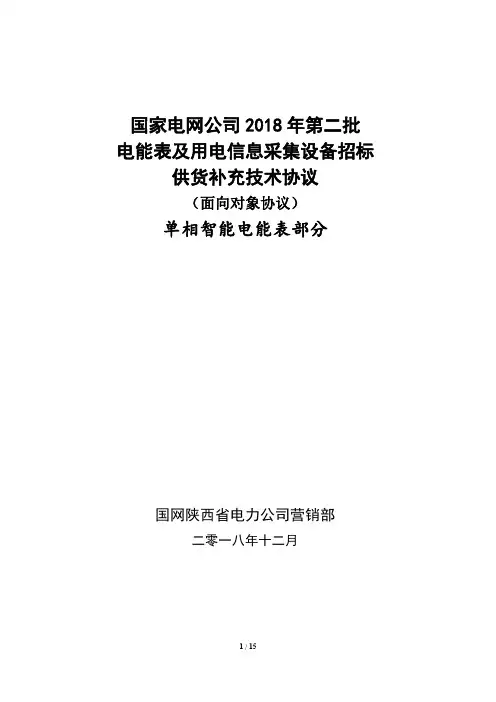 国家电网公司2018年第二批
电能表及用电信息采集设备招标
供货补充技术协议
（面向对象协议）
单相智能电能表部分

国网陕西省电力公司营销部
二零一八年十二月

1 / 15